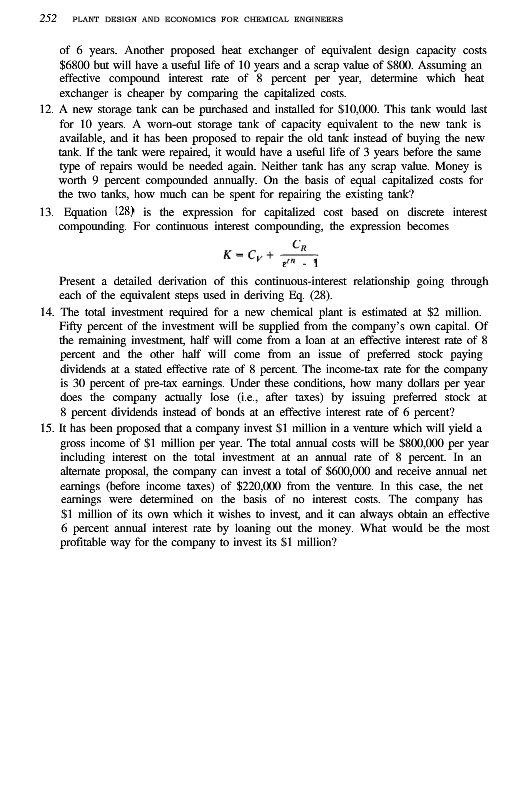 252 PLANT DESIGN AND ECONOMICS FOR CHEMICAL ENGINEERS

of 6 years. Another proposed heat exchanger of equivalent design capacity costs \$6800 but will have a useful life of 10 years and a scrap value of \$800. Assuming an effective compound interest rate of 8 percent per year, determine which heat exchanger is cheaper by comparing the capitalized costs.

12. A new storage tank can be purchased and installed for \$10,000. This tank would last for 10 years. A worn-out storage tank of capacity equivalent to the new tank is available, and it has been proposed to repair the old tank instead of buying the new tank. If the tank were repaired, it would have a useful life of 3 years before the same type of repairs would be needed again. Neither tank has any scrap value. Money is worth 9 percent compounded annually. On the basis of equal capitalized costs for the two tanks, how much can be spent for repairing the existing tank?

13. Equation (28) is the expression for capitalized cost based on discrete interest compounding. For continuous interest compounding, the expression becomes

$K = C_V + \frac{C_R}{e^{rn} - 1}$

Present a detailed derivation of this continuous-interest relationship going through each of the equivalent steps used in deriving Eq. (28).

14. The total investment required for a new chemical plant is estimated at \$2 million. Fifty percent of the investment will be supplied from the company's own capital. Of the remaining investment, half will come from a loan at an effective interest rate of 8 percent and the other half will come from an issue of preferred stock paying dividends at a stated effective rate of 8 percent. The income-tax rate for the company is 30 percent of pre-tax earnings. Under these conditions, how many dollars per year does the company actually lose (i.e., after taxes) by issuing preferred stock at 8 percent dividends instead of bonds at an effective interest rate of 6 percent?

15. It has been proposed that a company invest \$1 million in a venture which will yield a gross income of \$1 million per year. The total annual costs will be \$800,000 per year including interest on the total investment at an annual rate of 8 percent. In an alternate proposal, the company can invest a total of \$600,000 and receive annual net earnings (before income taxes) of \$220,000 from the venture. In this case, the net earnings were determined on the basis of no interest costs. The company has \$1 million of its own which it wishes to invest, and it can always obtain an effective 6 percent annual interest rate by loaning out the money. What would be the most profitable way for the company to invest its \$1 million?